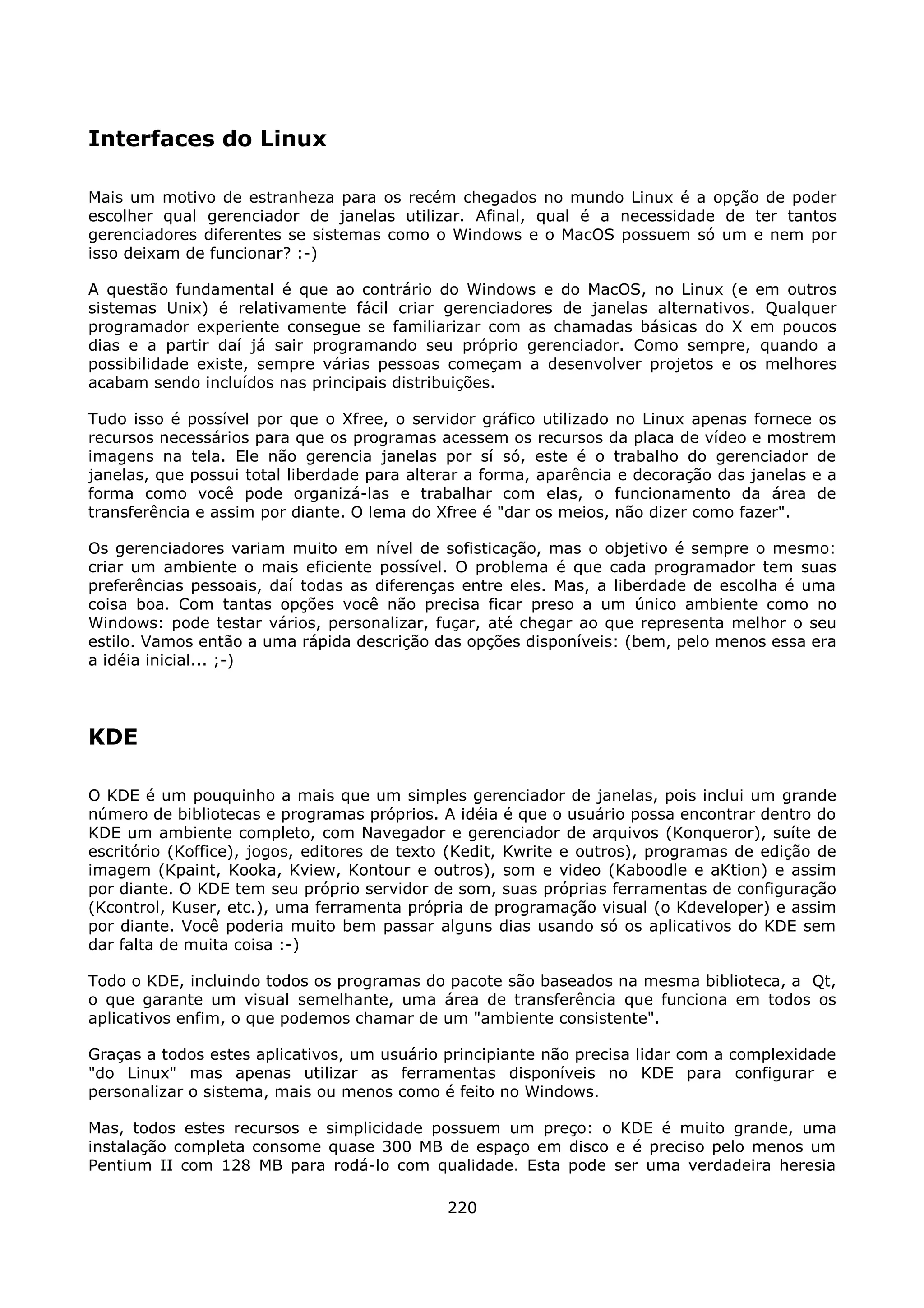 Interfaces do Linux

Mais um motivo de estranheza para os recém chegados no mundo Linux é a opção de poder escolher qual gerenciador de janelas utilizar. Afinal, qual é a necessidade de ter tantos gerenciadores diferentes se sistemas como o Windows e o MacOS possuem só um e nem por isso deixam de funcionar? :-)

A questão fundamental é que ao contrário do Windows e do MacOS, no Linux (e em outros sistemas Unix) é relativamente fácil criar gerenciadores de janelas alternativos. Qualquer programador experiente consegue se familiarizar com as chamadas básicas do X em poucos dias e a partir daí já sair programando seu próprio gerenciador. Como sempre, quando a possibilidade existe, sempre várias pessoas começam a desenvolver projetos e os melhores acabam sendo incluídos nas principais distribuições.

Tudo isso é possível por que o Xfree, o servidor gráfico utilizado no Linux apenas fornece os recursos necessários para que os programas acessem os recursos da placa de vídeo e mostrem imagens na tela. Ele não gerencia janelas por sí só, este é o trabalho do gerenciador de janelas, que possui total liberdade para alterar a forma, aparência e decoração das janelas e a forma como você pode organizá-las e trabalhar com elas, o funcionamento da área de transferência e assim por diante. O lema do Xfree é "dar os meios, não dizer como fazer".

Os gerenciadores variam muito em nível de sofisticação, mas o objetivo é sempre o mesmo: criar um ambiente o mais eficiente possível. O problema é que cada programador tem suas preferências pessoais, daí todas as diferenças entre eles. Mas, a liberdade de escolha é uma coisa boa. Com tantas opções você não precisa ficar preso a um único ambiente como no Windows: pode testar vários, personalizar, fuçar, até chegar ao que representa melhor o seu estilo. Vamos então a uma rápida descrição das opções disponíveis: (bem, pelo menos essa era a idéia inicial... ;-)

KDE

O KDE é um pouquinho a mais que um simples gerenciador de janelas, pois inclui um grande número de bibliotecas e programas próprios. A idéia é que o usuário possa encontrar dentro do KDE um ambiente completo, com Navegador e gerenciador de arquivos (Konqueror), suíte de escritório (Koffice), jogos, editores de texto (Kedit, Kwrite e outros), programas de edição de imagem (Kpaint, Kooka, Kview, Kontour e outros), som e video (Kaboodle e aKtion) e assim por diante. O KDE tem seu próprio servidor de som, suas próprias ferramentas de configuração (Kcontrol, Kuser, etc.), uma ferramenta própria de programação visual (o Kdeveloper) e assim por diante. Você poderia muito bem passar alguns dias usando só os aplicativos do KDE sem dar falta de muita coisa :-)

Todo o KDE, incluindo todos os programas do pacote são baseados na mesma biblioteca, a Qt, o que garante um visual semelhante, uma área de transferência que funciona em todos os aplicativos enfim, o que podemos chamar de um "ambiente consistente".

Graças a todos estes aplicativos, um usuário principiante não precisa lidar com a complexidade "do Linux" mas apenas utilizar as ferramentas disponíveis no KDE para configurar e personalizar o sistema, mais ou menos como é feito no Windows.

Mas, todos estes recursos e simplicidade possuem um preço: o KDE é muito grande, uma instalação completa consome quase 300 MB de espaço em disco e é preciso pelo menos um Pentium II com 128 MB para rodá-lo com qualidade. Esta pode ser uma verdadeira heresia

220